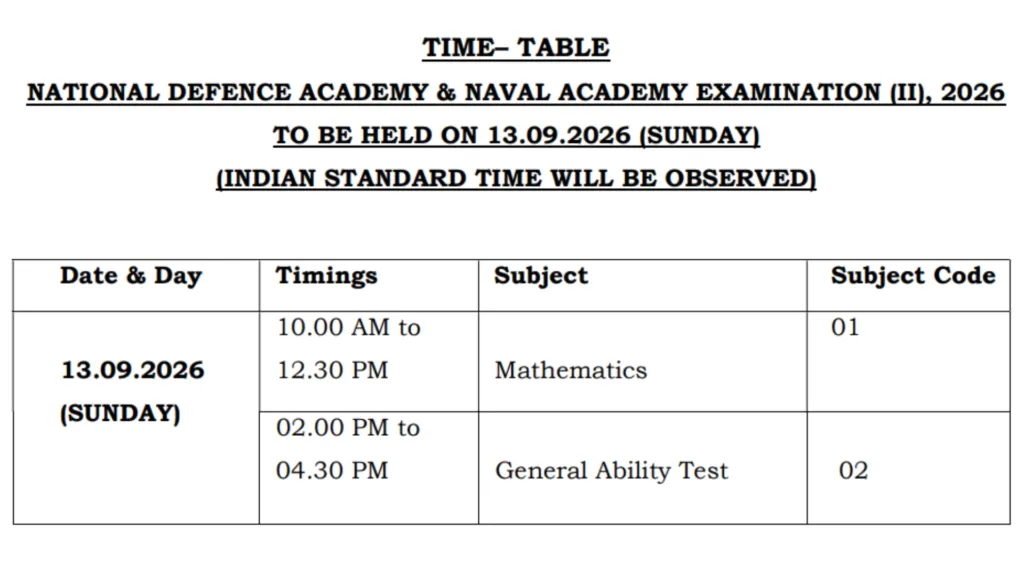 TIME– TABLE

NATIONAL DEFENCE ACADEMY & NAVAL ACADEMY EXAMINATION (II), 2026

TO BE HELD ON 13.09.2026 (SUNDAY)

(INDIAN STANDARD TIME WILL BE OBSERVED)

| Date & Day | Timings | Subject | Subject Code |
|---|---|---|---|
| 13.09.2026 (SUNDAY) | 10.00 AM to 12.30 PM | Mathematics | 01 |
| | 02.00 PM to 04.30 PM | General Ability Test | 02 |